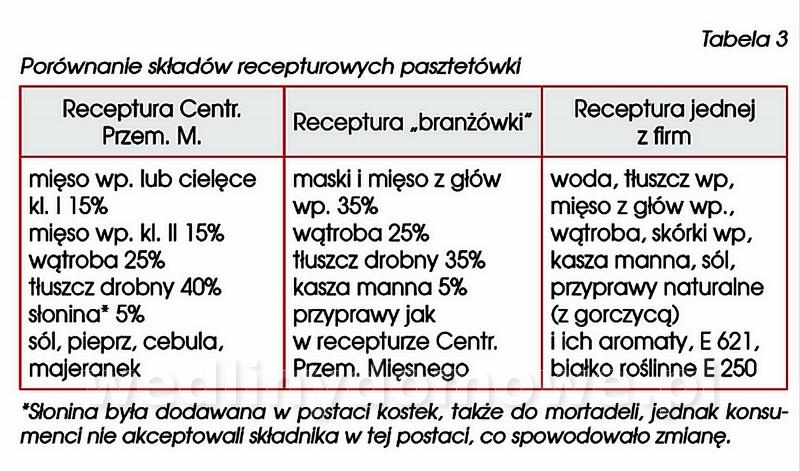 Tabela 3

Porównanie składów recepturowych pasztetówki

| Receptura Centr. Przem. M. | Receptura „branżówki" | Receptura jednej z firm |
|---|---|---|
| mięso wp. lub cielęce kl. I 15% mięso wp. kl. II 15% wątroba 25% tłuszcz drobny 40% słonina* 5% sól, pieprz, cebula, majeranek | maski i mięso z głów wp. 35% wątroba 25% tłuszcz drobny 35% kasza manna 5% przyprawy jak w recepturze Centr. Przem. Mięsnego | woda, tłuszcz wp, mięso z głów wp., wątroba, skórki wp, kasza manna, sól, przyprawy naturalne (z gorczycą) i ich aromaty, E 621, białko roślinne E 250 |

*Słonina była dodawana w postaci kostek, także do mortadeli, jednak konsumenci nie akceptowali składnika w tej postaci, co spowodowało zmianę.

wedlinydomowe.pl